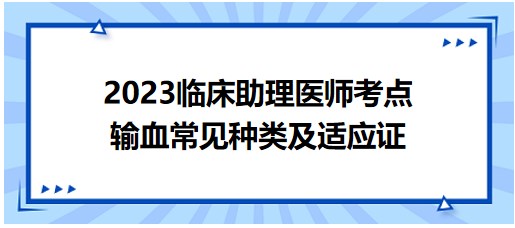 2023临床助理医师考点
输血常见种类及适应证